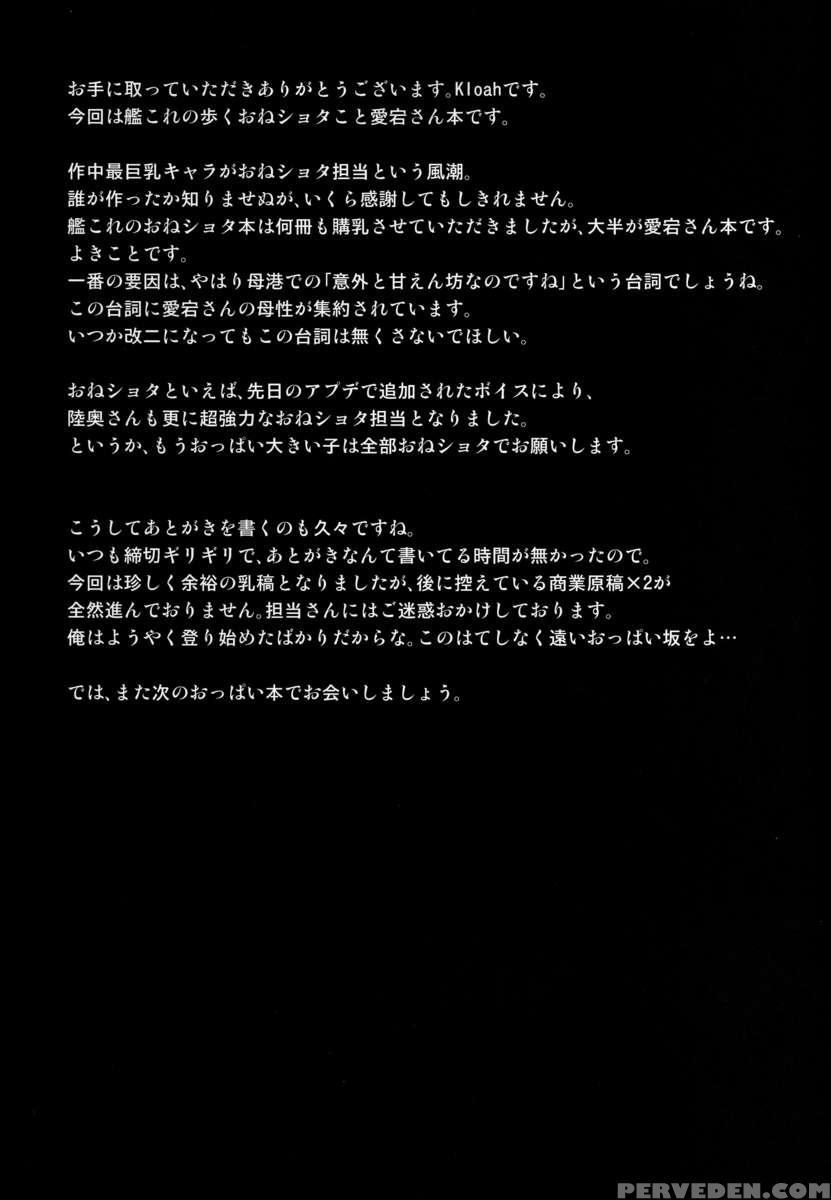 お手に取っていただきありがとうございます。Kloahです。
今回は艦これの歩くおねショタこと愛宕さん本です。

作中最巨乳キャラがおねショタ担当という風潮。
誰が作ったか知りませぬが、いくら感謝してもしきれません。
艦これのおねショタ本は何冊も購乳させていただきましたが、大半が愛宕さん本です。
よきことです。
一番の要因は、やはり母港での「意外と甘えん坊なのですね」という台詞でしょうね。
この台詞に愛宕さんの母性が集約されています。
いつか改二になってもこの台詞は無くさないでほしい。

おねショタといえば、先日のアプデで追加されたボイスにより、
陸奥さんも更に超強力なおねショタ担当となりました。
というか、もうおっぱい大きい子は全部おねショタでお願いします。

こうしてあとがきを書くのも久々ですね。
いつも締切ギリギリで、あとがきなんて書いてる時間が無かったので。
今回は珍しく余裕の乳稿となりましたが、後に控えている商業原稿×2が
全然進んでおりません。担当さんにはご迷惑おかけしております。
俺はようやく登り始めたばかりだからな。このはてしなく遠いおっぱい坂をよ…

では、また次のおっぱい本でお会いしましょう。

PERVEDEN.COM